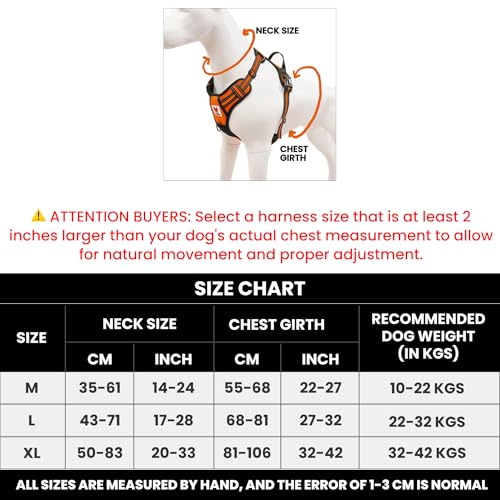 NECK SIZE

CHEST GIRTH

⚠️ ATTENTION BUYERS: Select a harness size that is at least 2 inches larger than your dog's actual chest measurement to allow for natural movement and proper adjustment.

SIZE CHART

| SIZE | NECK SIZE CM | NECK SIZE INCH | CHEST GIRTH CM | CHEST GIRTH INCH | RECOMMENDED DOG WEIGHT (IN KGS) |
|---|---|---|---|---|---|
| M | 35-61 | 14-24 | 55-68 | 22-27 | 10-22 KGS |
| L | 43-71 | 17-28 | 68-81 | 27-32 | 22-32 KGS |
| XL | 50-83 | 20-33 | 81-106 | 32-42 | 32-42 KGS |

ALL SIZES ARE MEASURED BY HAND, AND THE ERROR OF 1-3 CM IS NORMAL